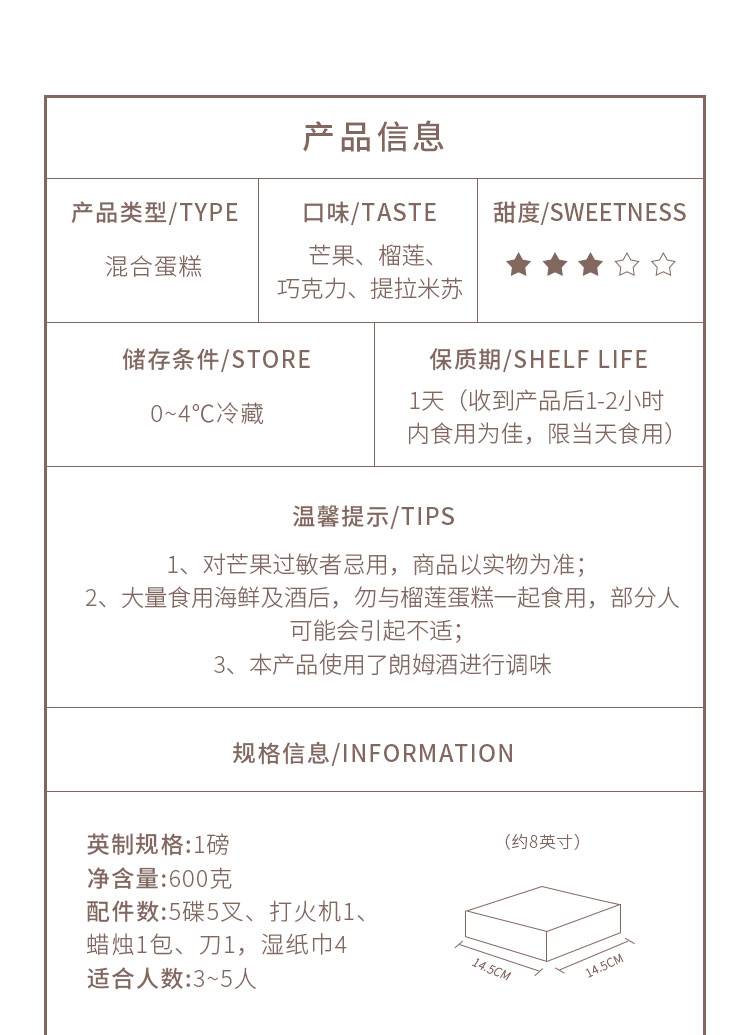 产品信息

| 产品类型/TYPE | 口味/TASTE | 甜度/SWEETNESS |
|---|---|---|
| 混合蛋糕 | 芒果、榴莲、巧克力、提拉米苏 | ★★★☆☆ |

| 储存条件/STORE | 保质期/SHELF LIFE |
|---|---|
| 0~4℃冷藏 | 1天（收到产品后1-2小时内食用为佳，限当天食用） |

温馨提示/TIPS

1、对芒果过敏者忌用，商品以实物为准；
2、大量食用海鲜及酒后，勿与榴莲蛋糕一起食用，部分人可能会引起不适；
3、本产品使用了朗姆酒进行调味

规格信息/INFORMATION

英制规格:1磅
净含量:600克
配件数:5碟5叉、打火机1、蜡烛1包、刀1，湿纸巾4
适合人数:3~5人

（约8英寸）

14.5CM
14.5CM